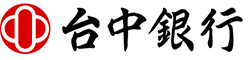 台中銀行